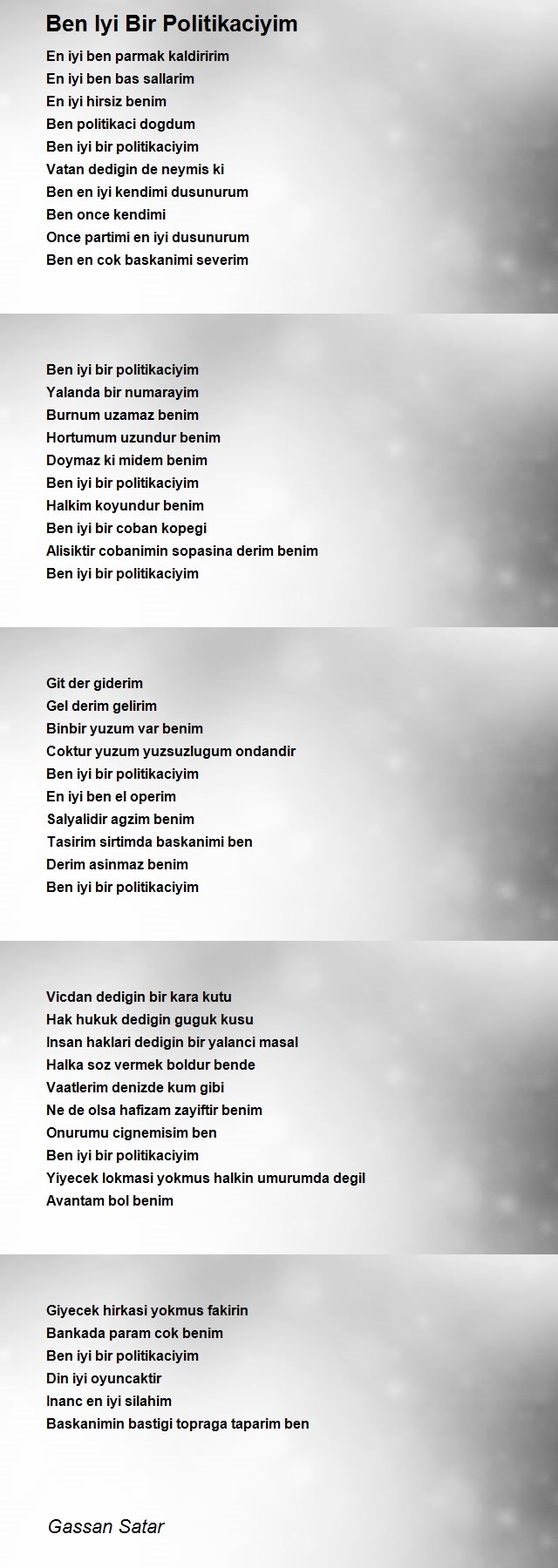 Ben Iyi Bir Politikaciyim

En iyi ben parmak kaldiririm
En iyi ben bas sallarim
En iyi hirsiz benim
Ben politikaci dogdum
Ben iyi bir politikaciyim
Vatan dedigin de neymis ki
Ben en iyi kendimi dusunurum
Ben once kendimi
Once partimi en iyi dusunurum
Ben en cok baskanimi severim

Ben iyi bir politikaciyim
Yalanda bir numarayim
Burnum uzamaz benim
Hortumum uzundur benim
Doymaz ki midem benim
Ben iyi bir politikaciyim
Halkim koyundur benim
Ben iyi bir coban kopegi
Alisiktir cobanimin sopasina derim benim
Ben iyi bir politikaciyim

Git der giderim
Gel derim gelirim
Binbir yuzum var benim
Coktur yuzum yuzsuzlugum ondandir
Ben iyi bir politikaciyim
En iyi ben el operim
Salyalidir agzim benim
Tasirim sirtimda baskanimi ben
Derim asinmaz benim
Ben iyi bir politikaciyim

Vicdan dedigin bir kara kutu
Hak hukuk dedigin guguk kusu
Insan haklari dedigin bir yalanci masal
Halka soz vermek boldur bende
Vaatlerim denizde kum gibi
Ne de olsa hafizam zayiftir benim
Onurumu cignemisim ben
Ben iyi bir politikaciyim
Yiyecek lokmasi yokmus halkin umurumda degil
Avantam bol benim

Giyecek hirkasi yokmus fakirin
Bankada param cok benim
Ben iyi bir politikaciyim
Din iyi oyuncaktir
Inanc en iyi silahim
Baskanimin bastigi topraga taparim ben

Gassan Satar